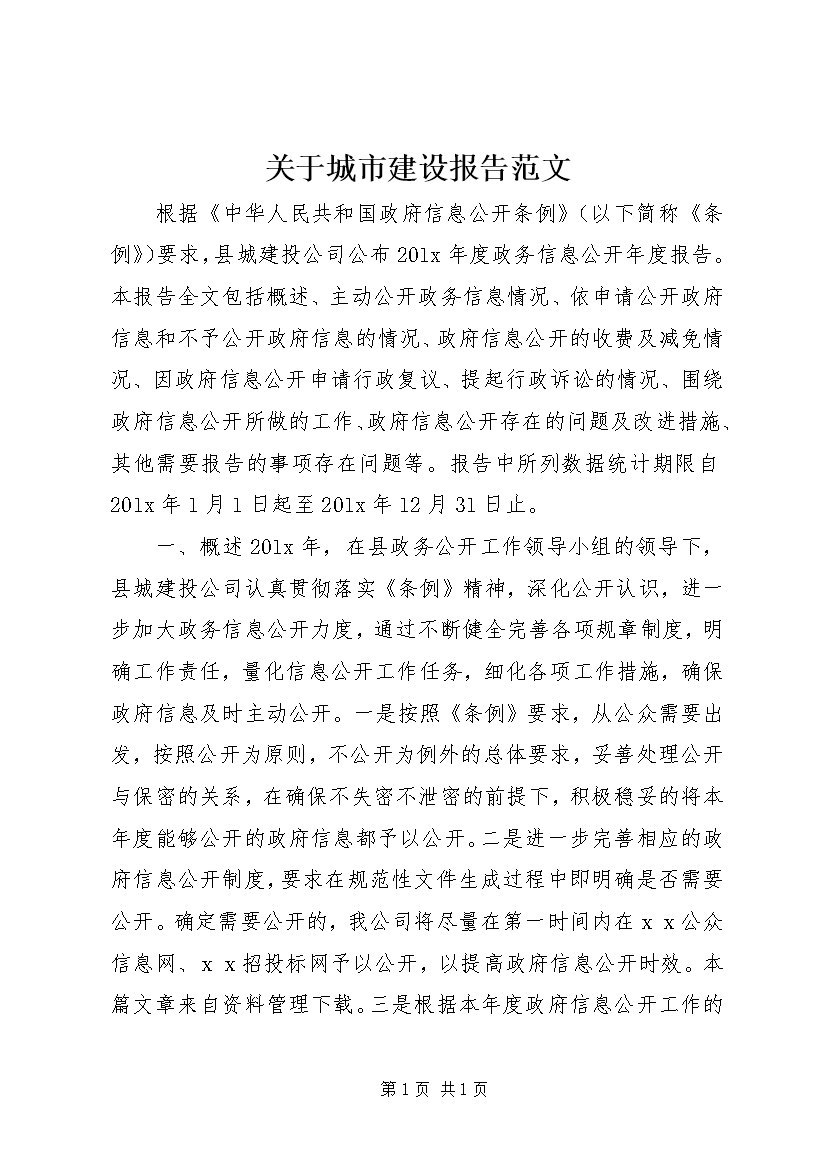 关于城市建设报告范文

根据《中华人民共和国政府信息公开条例》(以下简称《条例》)要求，县城建投公司公布201x年度政务信息公开年度报告。本报告全文包括概述、主动公开政务信息情况、依申请公开政府信息和不予公开政府信息的情况、政府信息公开的收费及减免情况、因政府信息公开申请行政复议、提起行政诉讼的情况、围绕政府信息公开所做的工作、政府信息公开存在的问题及改进措施、其他需要报告的事项存在问题等。报告中所列数据统计期限自201x年1月1日起至201x年12月31日止。

一、概述201x年，在县政务公开工作领导小组的领导下，县城建投公司认真贯彻落实《条例》精神，深化公开认识，进一步加大政务信息公开力度，通过不断健全完善各项规章制度，明确工作责任，量化信息公开工作任务，细化各项工作措施，确保政府信息及时主动公开。一是按照《条例》要求，从公众需要出发，按照公开为原则，不公开为例外的总体要求，妥善处理公开与保密的关系，在确保不失密不泄密的前提下，积极稳妥的将本年度能够公开的政府信息都予以公开。二是进一步完善相应的政府信息公开制度，要求在规范性文件生成过程中即明确是否需要公开。确定需要公开的，我公司将尽量在第一时间内在xx公众信息网、xx招投标网予以公开，以提高政府信息公开时效。本篇文章来自资料管理下载。三是根据本年度政府信息公开工作的

第1页 共1页